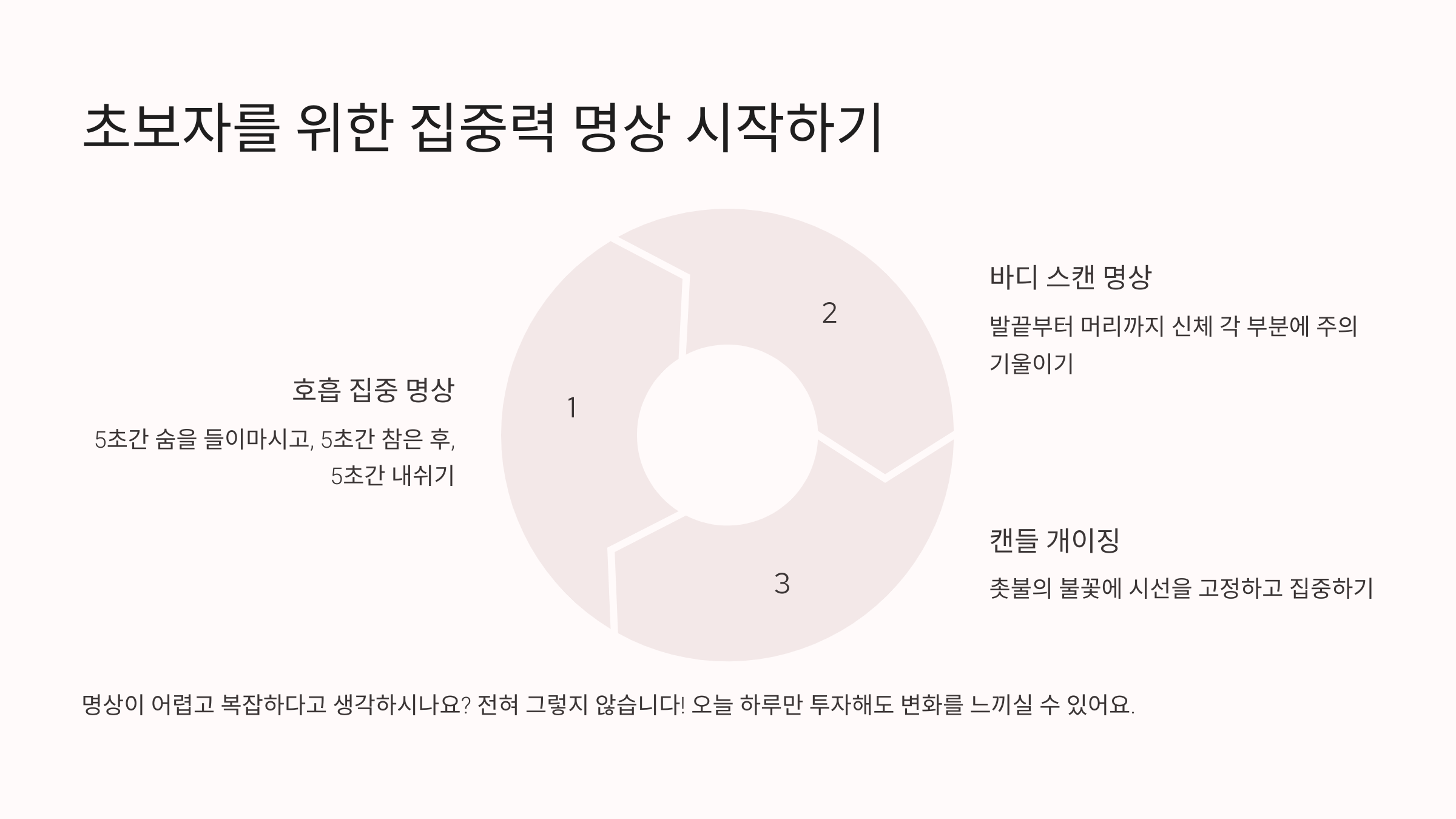 초보자를 위한 집중력 명상 시작하기

호흡 집중 명상

5초간 숨을 들이마시고, 5초간 참은 후, 5초간 내쉬기

1

2

3

바디 스캔 명상

발끝부터 머리까지 신체 각 부분에 주의 기울이기

캔들 개이징

촛불의 불꽃에 시선을 고정하고 집중하기

명상이 어렵고 복잡하다고 생각하시나요? 전혀 그렇지 않습니다! 오늘 하루만 투자해도 변화를 느끼실 수 있어요.